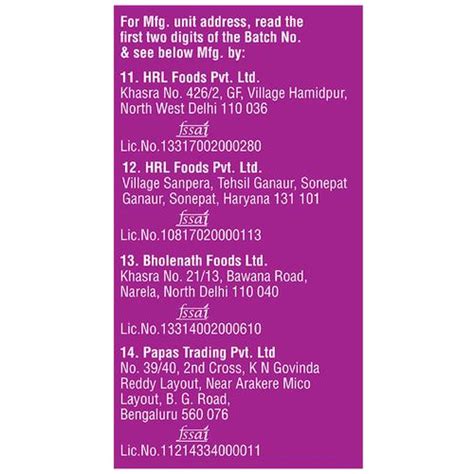 For Mfg. unit address, read the first two digits of the Batch No. & see below Mfg. by:

11. HRL Foods Pvt. Ltd.
Khasra No. 426/2, GF, Village Hamidpur, North West Delhi 110 036
fssai
Lic.No.13317002000280

12. HRL Foods Pvt. Ltd.
Village Sanpera, Tehsil Ganaur, Sonepat Ganaur, Sonepat, Haryana 131 101
fssai
Lic.No.10817020000113

13. Bholenath Foods Ltd.
Khasra No. 21/13, Bawana Road, Narela, North Delhi 110 040
fssai
Lic.No.13314002000610

14. Papas Trading Pvt. Ltd
No. 39/40, 2nd Cross, K N Govinda Reddy Layout, Near Arakere Mico Layout, B. G. Road,
Bengaluru 560 076
fssai
Lic.No.11214334000011